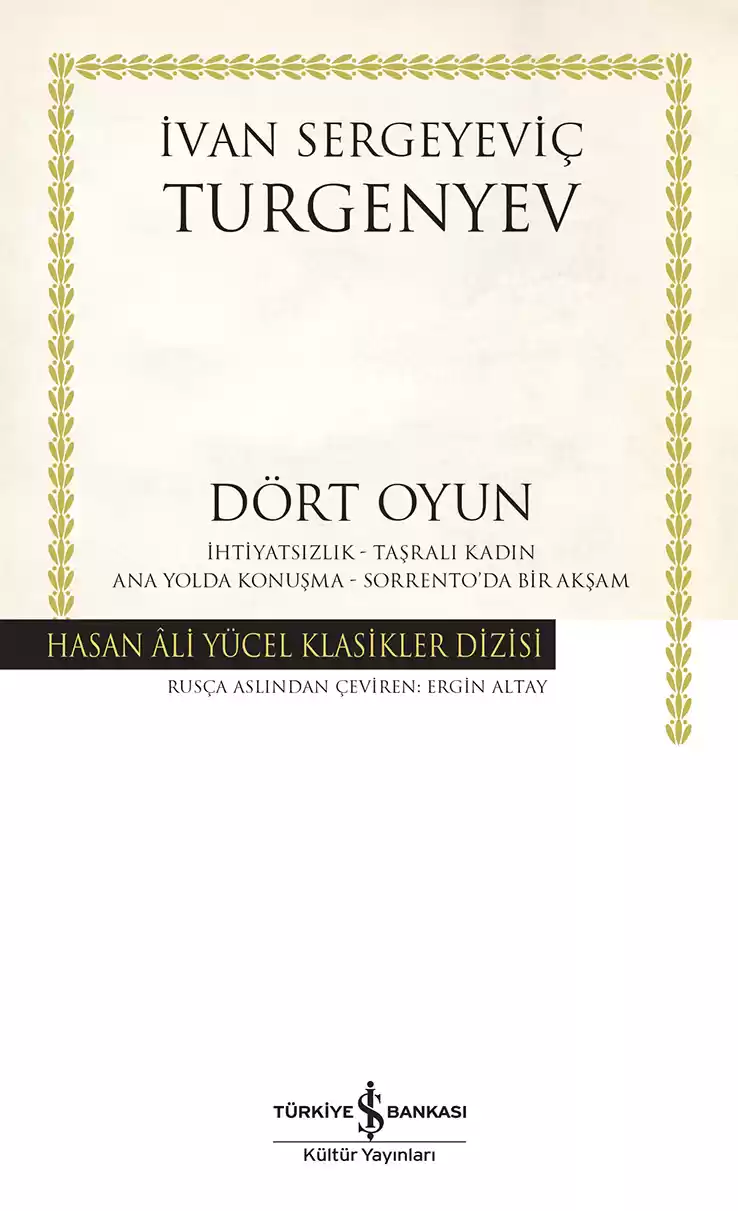 İVAN SERGEYEVİÇ
TURGENYEV

DÖRT OYUN
İHTİYATSIZLIK - TAŞRALI KADIN
ANA YOLDA KONUŞMA - SORRENTO'DA BİR AKŞAM

HASAN ÂLİ YÜCEL KLASİKLER DİZİSİ
RUSÇA ASLINDAN ÇEVİREN: ERGİN ALTAY

TÜRKİYE İŞ BANKASI
Kültür Yayınları